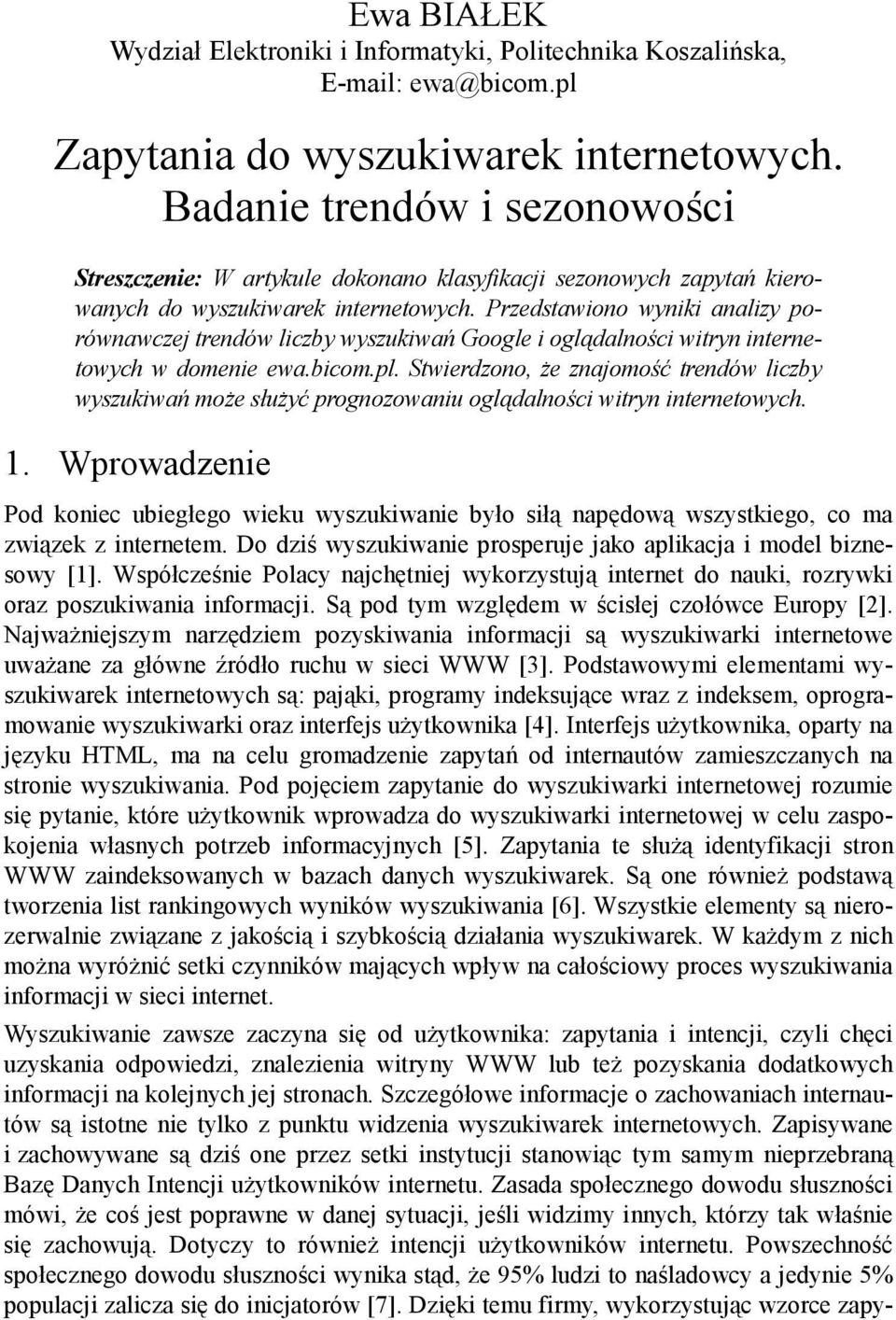 Ewa BIAŁEK
Wydział Elektroniki i Informatyki, Politechnika Koszalińska, E-mail: ewa@bicom.pl

Zapytania do wyszukiwarek internetowych. Badanie trendów i sezonowości

Streszczenie: W artykule dokonano klasyfikacji sezonowych zapytań kierowanych do wyszukiwarek internetowych. Przedstawiono wyniki analizy porównawczej trendów liczby wyszukiwań Google i oglądalności witryn internetowych w domenie ewa.bicom.pl. Stwierdzono, że znajomość trendów liczby wyszukiwań może służyć prognozowaniu oglądalności witryn internetowych.

1. Wprowadzenie

Pod koniec ubiegłego wieku wyszukiwanie było siłą napędową wszystkiego, co ma związek z internetem. Do dziś wyszukiwanie prosperuje jako aplikacja i model biznesowy [1]. Współcześnie Polacy najchętniej wykorzystują internet do nauki, rozrywki oraz poszukiwania informacji. Są pod tym względem w ścisłej czołówce Europy [2]. Najważniejszym narzędziem pozyskiwania informacji są wyszukiwarki internetowe uważane za główne źródło ruchu w sieci WWW [3]. Podstawowymi elementami wyszukiwarek internetowych są: pająki, programy indeksujące wraz z indeksem, oprogramowanie wyszukiwarki oraz interfejs użytkownika [4]. Interfejs użytkownika, oparty na języku HTML, ma na celu gromadzenie zapytań od internautów zamieszczanych na stronie wyszukiwania. Pod pojęciem zapytanie do wyszukiwarki internetowej rozumie się pytanie, które użytkownik wprowadza do wyszukiwarki internetowej w celu zaspokojenia własnych potrzeb informacyjnych [5]. Zapytania te służą identyfikacji stron WWW zaindeksowanych w bazach danych wyszukiwarek. Są one również podstawą tworzenia list rankingowych wyników wyszukiwania [6]. Wszystkie elementy są nierozerwalnie związane z jakością i szybkością działania wyszukiwarek. W każdym z nich można wyróżnić setki czynników mających wpływ na całościowy proces wyszukiwania informacji w sieci internet.

Wyszukiwanie zawsze zaczyna się od użytkownika: zapytania i intencji, czyli chęci uzyskania odpowiedzi, znalezienia witryny WWW lub też pozyskania dodatkowych informacji na kolejnych jej stronach. Szczegółowe informacje o zachowaniach internautów są istotne nie tylko z punktu widzenia wyszukiwarek internetowych. Zapisywane i zachowywane są dziś one przez setki instytucji stanowiąc tym samym nieprzebraną Bazę Danych Intencji użytkowników internetu. Zasada społecznego dowodu słuszności mówi, że coś jest poprawne w danej sytuacji, jeśli widzimy innych, którzy tak właśnie się zachowują. Dotyczy to również intencji użytkowników internetu. Powszechność społecznego dowodu słuszności wynika stąd, że 95% ludzi to naśladowcy a jedynie 5% populacji zalicza się do inicjatorów [7]. Dzięki temu firmy, wykorzystując wzorce zapy-